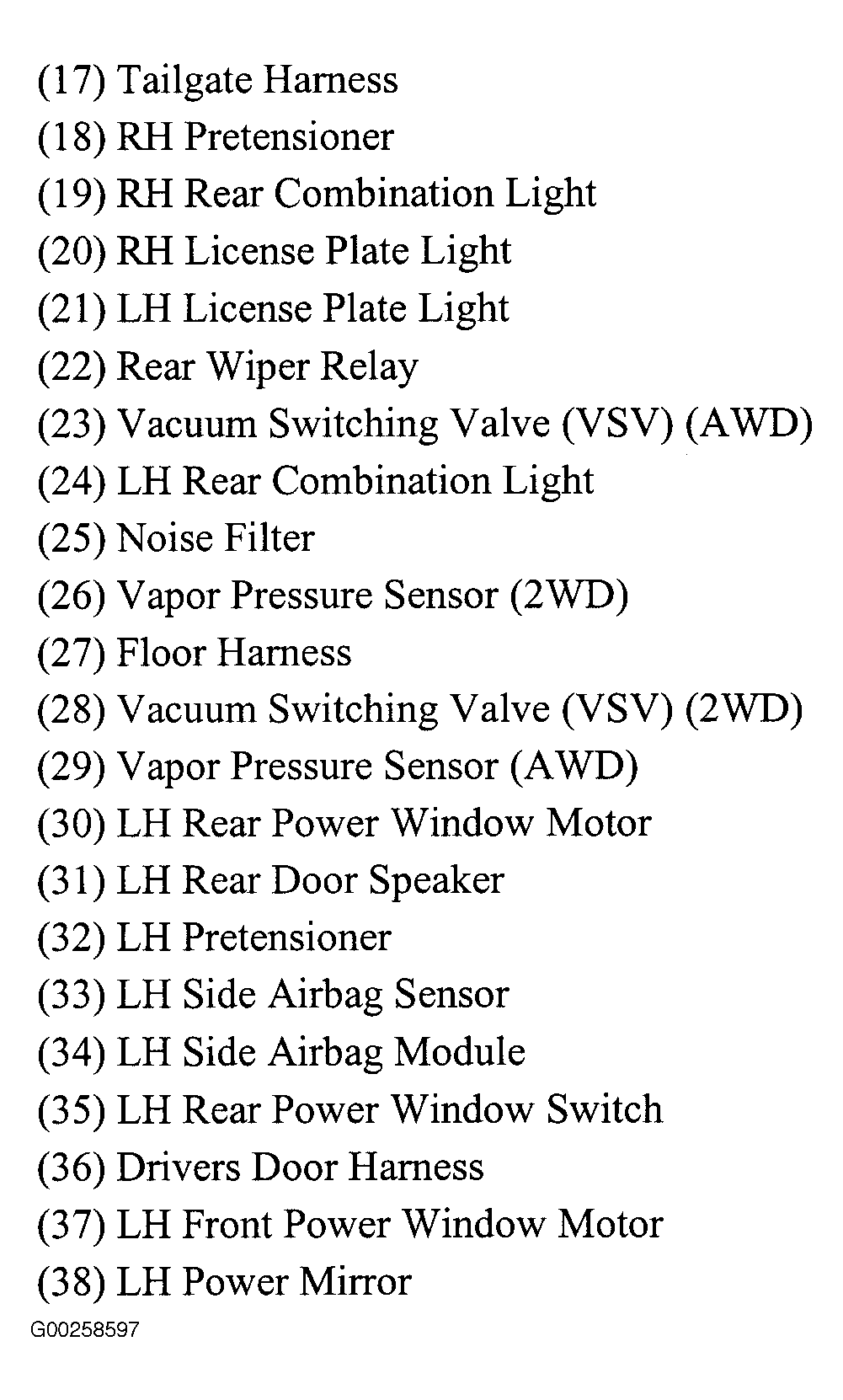 (17) Tailgate Harness
(18) RH Pretensioner
(19) RH Rear Combination Light
(20) RH License Plate Light
(21) LH License Plate Light
(22) Rear Wiper Relay
(23) Vacuum Switching Valve (VSV) (AWD)
(24) LH Rear Combination Light
(25) Noise Filter
(26) Vapor Pressure Sensor (2WD)
(27) Floor Harness
(28) Vacuum Switching Valve (VSV) (2WD)
(29) Vapor Pressure Sensor (AWD)
(30) LH Rear Power Window Motor
(31) LH Rear Door Speaker
(32) LH Pretensioner
(33) LH Side Airbag Sensor
(34) LH Side Airbag Module
(35) LH Rear Power Window Switch
(36) Drivers Door Harness
(37) LH Front Power Window Motor
(38) LH Power Mirror

G00258597